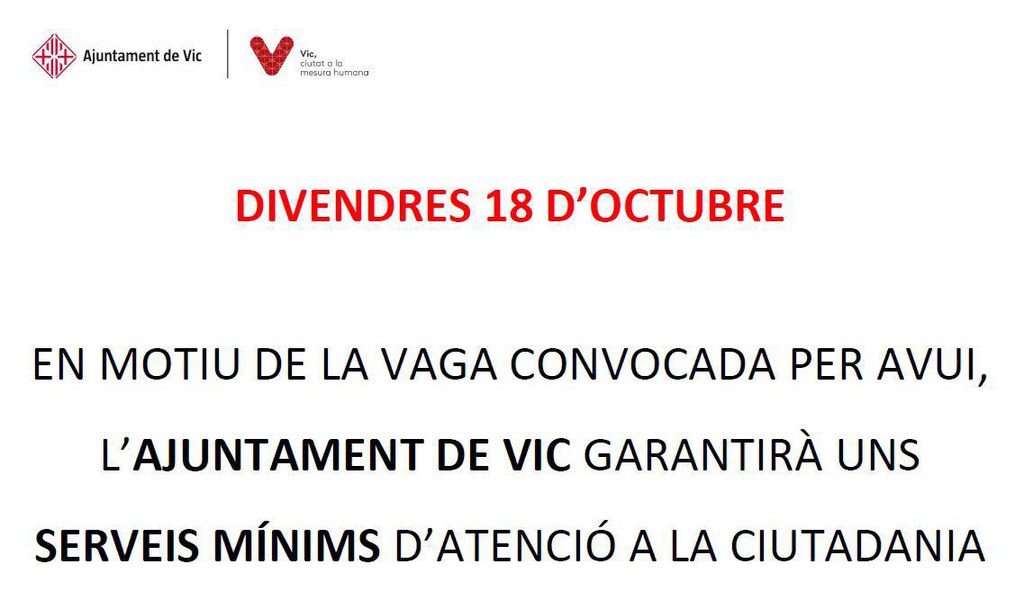 Ajuntament de Vic

Vic, ciutat a la mesura humana

DIVENDRES 18 D'OCTUBRE

EN MOTIU DE LA VAGA CONVOCADA PER AVUI, L'AJUNTAMENT DE VIC GARANTIRÀ UNS SERVEIS MÍNIMS D'ATENCIÓ A LA CIUTADANIA